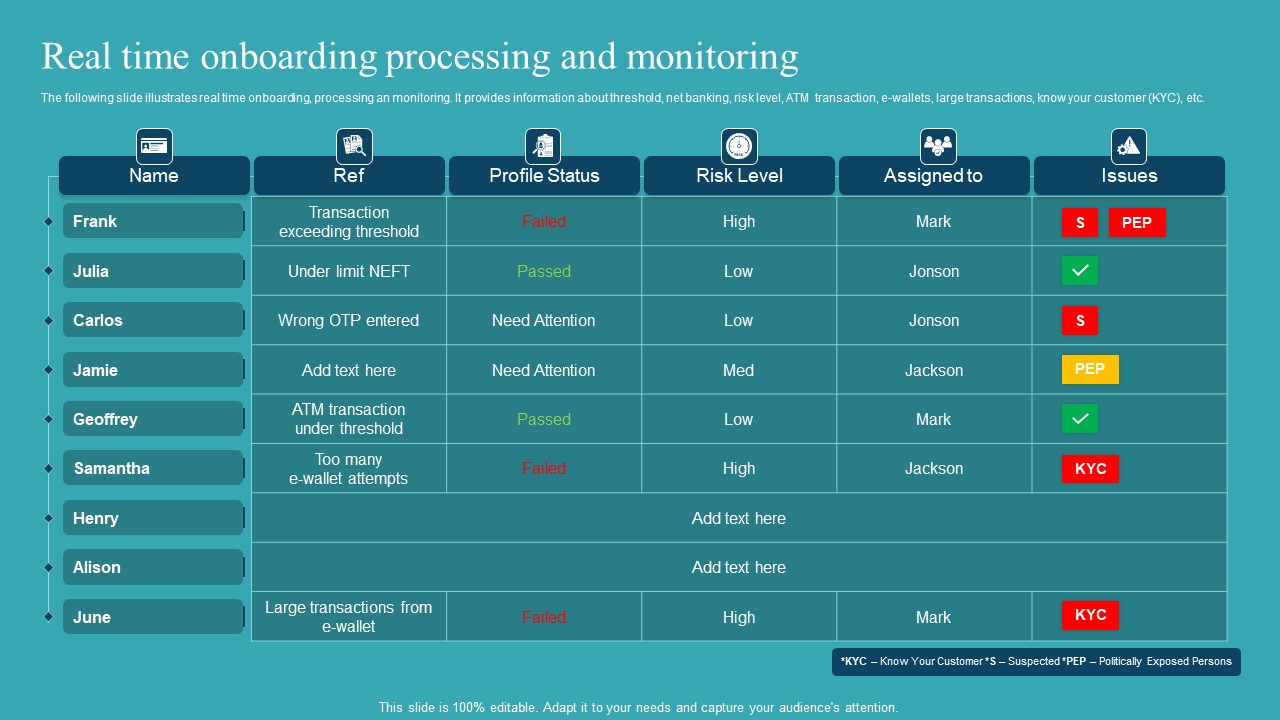 Real time onboarding processing and monitoring

The following slide illustrates real time onboarding, processing an monitoring. It provides information about threshold, net banking, risk level, ATM transaction, e-wallets, large transactions, know your customer (KYC), etc.

| Name | Ref | Profile Status | Risk Level | Assigned to | Issues |
|---|---|---|---|---|---|
| Frank | Transaction exceeding threshold | Failed | High | Mark | S PEP |
| Julia | Under limit NEFT | Passed | Low | Jonson | |
| Carlos | Wrong OTP entered | Need Attention | Low | Jonson | S |
| Jamie | Add text here | Need Attention | Med | Jackson | PEP |
| Geoffrey | ATM transaction under threshold | Passed | Low | Mark | |
| Samantha | Too many e-wallet attempts | Failed | High | Jackson | KYC |
| Henry | Add text here | | | | |
| Alison | Add text here | | | | |
| June | Large transactions from e-wallet | Failed | High | Mark | KYC |

*KYC – Know Your Customer *S – Suspected *PEP – Politically Exposed Persons

This slide is 100% editable. Adapt it to your needs and capture your audience's attention.